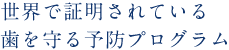 世界で証明されている
歯を守る予防プログラム